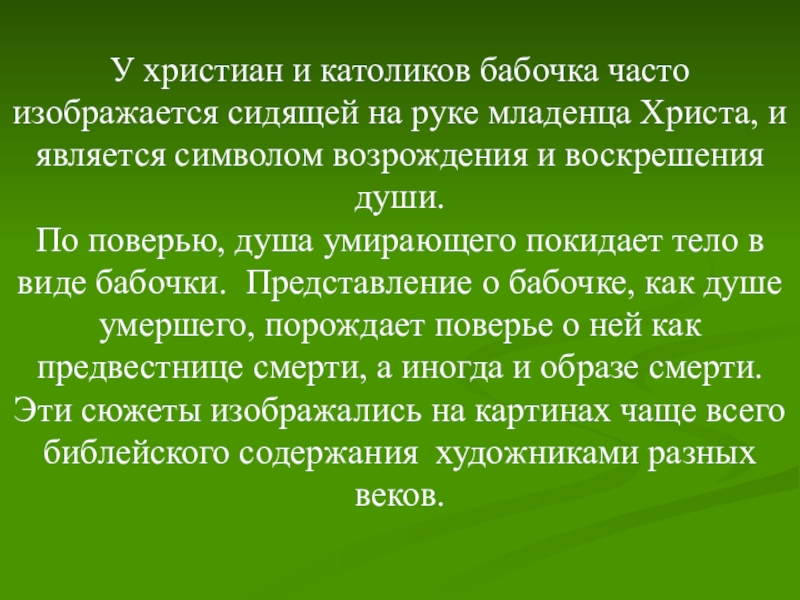 У христиан и католиков бабочка часто изображается сидящей на руке младенца Христа, и является символом возрождения и воскрешения души.

По поверью, душа умирающего покидает тело в виде бабочки.  Представление о бабочке, как душе умершего, порождает поверье о ней как предвестнице смерти, а иногда и образе смерти. Эти сюжеты изображались на картинах чаще всего библейского содержания  художниками разных веков.